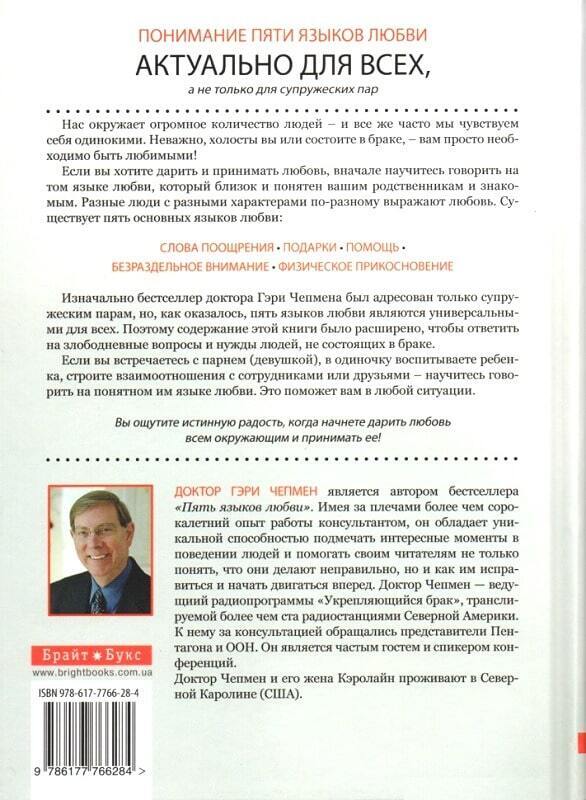 ПОНИМАНИЕ ПЯТИ ЯЗЫКОВ ЛЮБВИ
АКТУАЛЬНО ДЛЯ ВСЕХ,
а не только для супружеских пар

Нас окружает огромное количество людей – и все же часто мы чувствуем себя одинокими. Неважно, холосты вы или состоите в браке, – вам просто необходимо быть любимыми!

Если вы хотите дарить и принимать любовь, вначале научитесь говорить на том языке любви, который близок и понятен вашим родственникам и знакомым. Разные люди с разными характерами по-разному выражают любовь. Существует пять основных языков любви:

СЛОВА ПООЩРЕНИЯ • ПОДАРКИ • ПОМОЩЬ •
БЕЗРАЗДЕЛЬНОЕ ВНИМАНИЕ • ФИЗИЧЕСКОЕ ПРИКОСНОВЕНИЕ

Изначально бестселлер доктора Гэри Чепмена был адресован только супружеским парам, но, как оказалось, пять языков любви являются универсальными для всех. Поэтому содержание этой книги было расширено, чтобы ответить на злободневные вопросы и нужды людей, не состоящих в браке.

Если вы встречаетесь с парнем (девушкой), в одиночку воспитываете ребенка, строите взаимоотношения с сотрудниками или друзьями – научитесь говорить на понятном им языке любви. Это поможет вам в любой ситуации.

Вы ощутите истинную радость, когда начнете дарить любовь всем окружающим и принимать ее!

ДОКТОР ГЭРИ ЧЕПМЕН является автором бестселлера «Пять языков любви». Имея за плечами более чем сорокалетний опыт работы консультантом, он обладает уникальной способностью подмечать интересные моменты в поведении людей и помогать своим читателям не только понять, что они делают неправильно, но и как им исправиться и начать двигаться вперед. Доктор Чепмен — ведущий радиопрограммы «Укрепляющийся брак», транслируемой более чем ста радиостанциями Северной Америки. К нему за консультацией обращались представители Пентагона и ООН. Он является частым гостем и спикером конференций.
Доктор Чепмен и его жена Кэролайн проживают в Северной Каролине (США).

Брайт ✷ Букс
www.brightbooks.com.ua

ISBN 978-617-7766-28-4

9 786177 766284 >